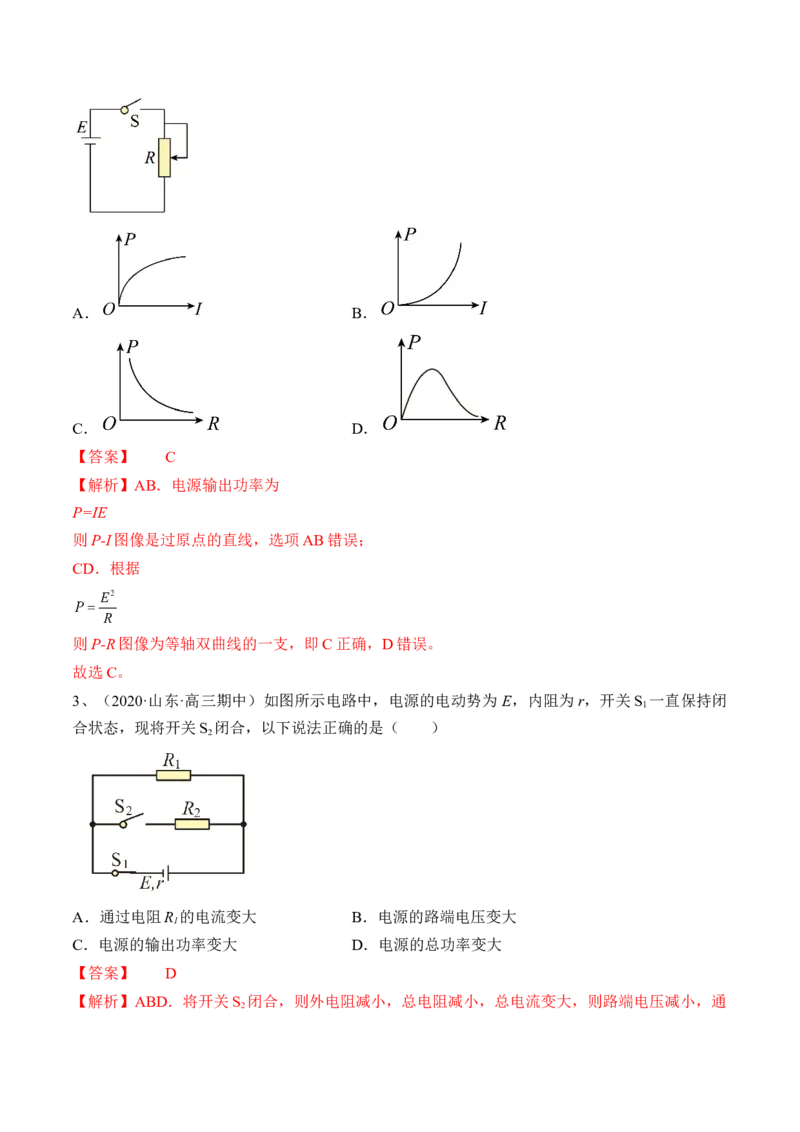 $E$ S $R$

A. $O$ $P$ $I$

B. $O$ $P$ $I$

C. $O$ $P$ $R$

D. $O$ $P$ $R$

【答案】 C

【解析】AB．电源输出功率为

$P=IE$

则 $P$-$I$ 图像是过原点的直线，选项 AB 错误；

CD．根据

$P=\frac{E^2}{R}$

则 $P$-$R$ 图像为等轴双曲线的一支，即 C 正确，D 错误。

故选 C。

3、（2020·山东·高三期中）如图所示电路中，电源的电动势为 $E$，内阻为 $r$，开关 $S_1$ 一直保持闭合状态，现将开关 $S_2$ 闭合，以下说法正确的是（　　）

$R_1$ $S_2$ $R_2$ $S_1$ $E,r$

A．通过电阻 $R_1$ 的电流变大

B．电源的路端电压变大

C．电源的输出功率变大

D．电源的总功率变大

【答案】 D

【解析】ABD．将开关 $S_2$ 闭合，则外电阻减小，总电阻减小，总电流变大，则路端电压减小，通